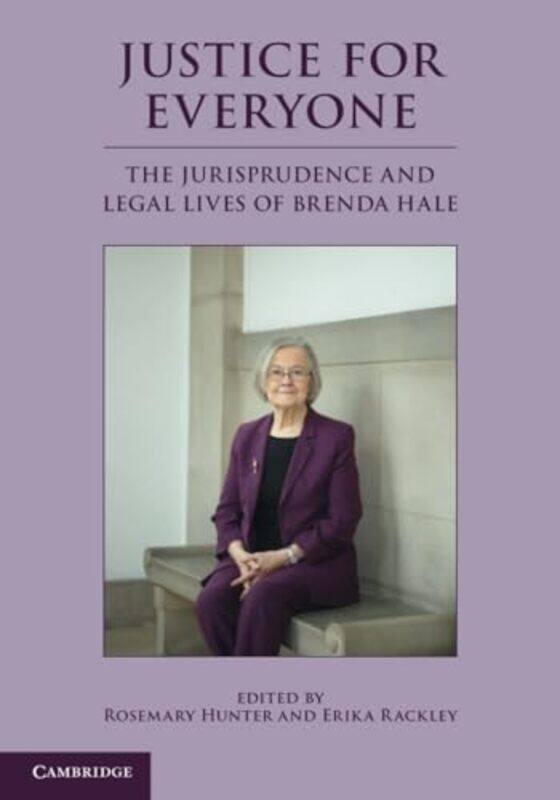 JUSTICE FOR EVERYONE

THE JURISPRUDENCE AND LEGAL LIVES OF BRENDA HALE

EDITED BY
ROSEMARY HUNTER AND ERIKA RACKLEY

CAMBRIDGE